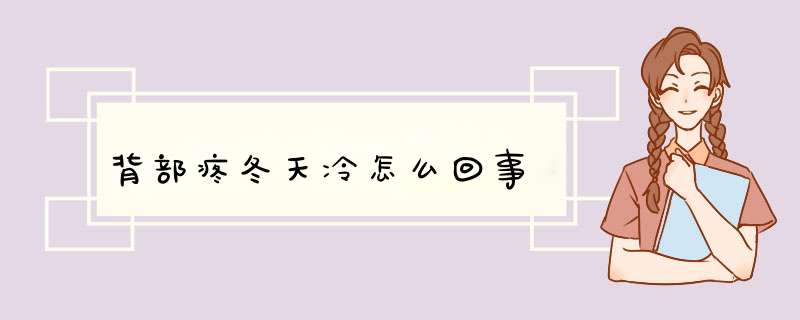 背部疼冬天冷怎么回事